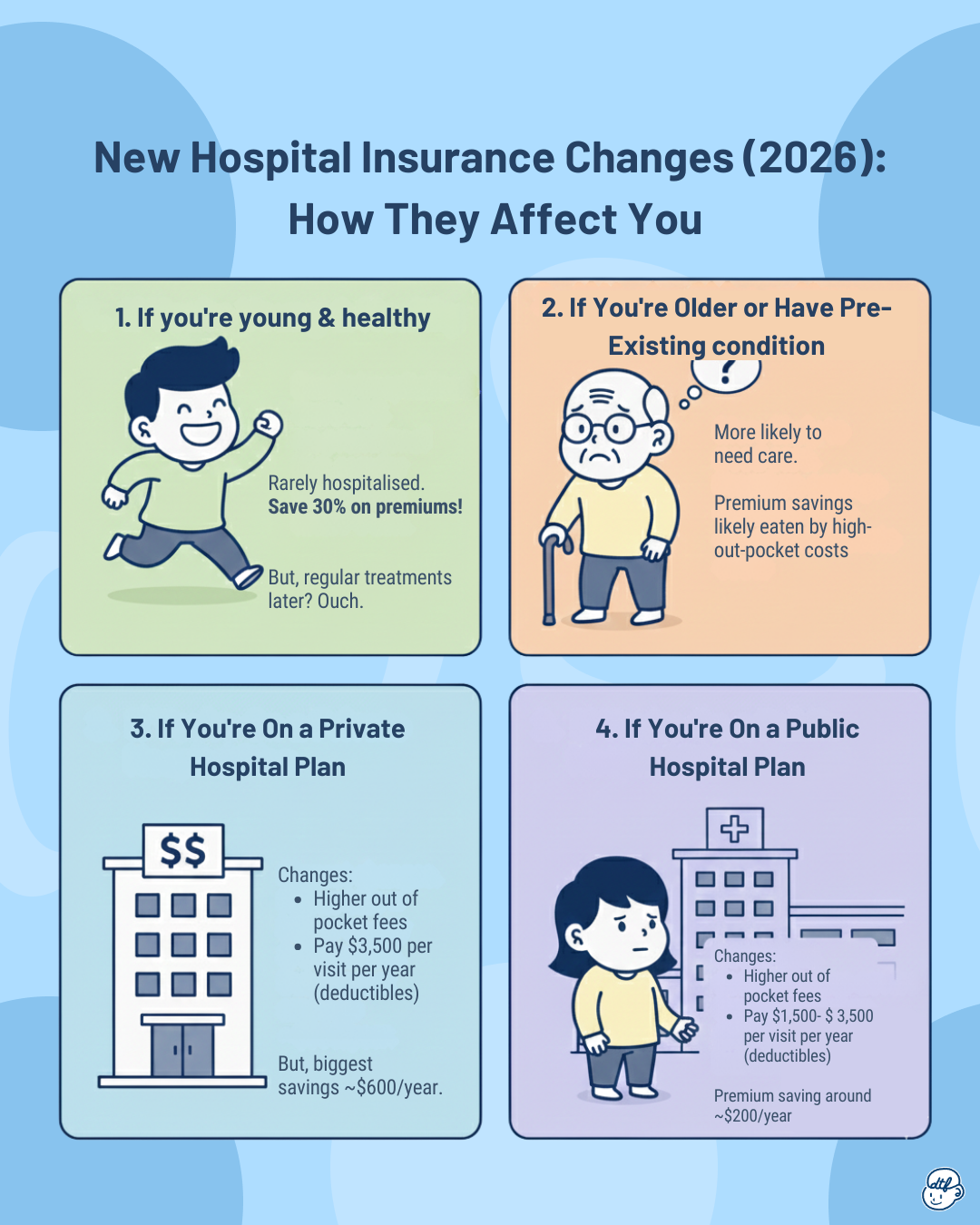 New Hospital Insurance Changes (2026): How They Affect You

1. If you're young & healthy

Rarely hospitalised. **Save 30% on premiums!**

But, regular treatments later? Ouch.

2. If You're Older or Have Pre-Existing condition

?

More likely to need care.

Premium savings likely eaten by high-out-pocket costs

3. If You're On a Private Hospital Plan

$$

Changes:
- Higher out of pocket fees
- Pay $3,500 per visit per year (deductibles)

But, biggest savings ~$600/year.

4. If You're On a Public Hospital Plan

Changes:
- Higher out of pocket fees
- Pay $1,500- $ 3,500 per visit per year (deductibles)

Premium saving around ~$200/year

dtf